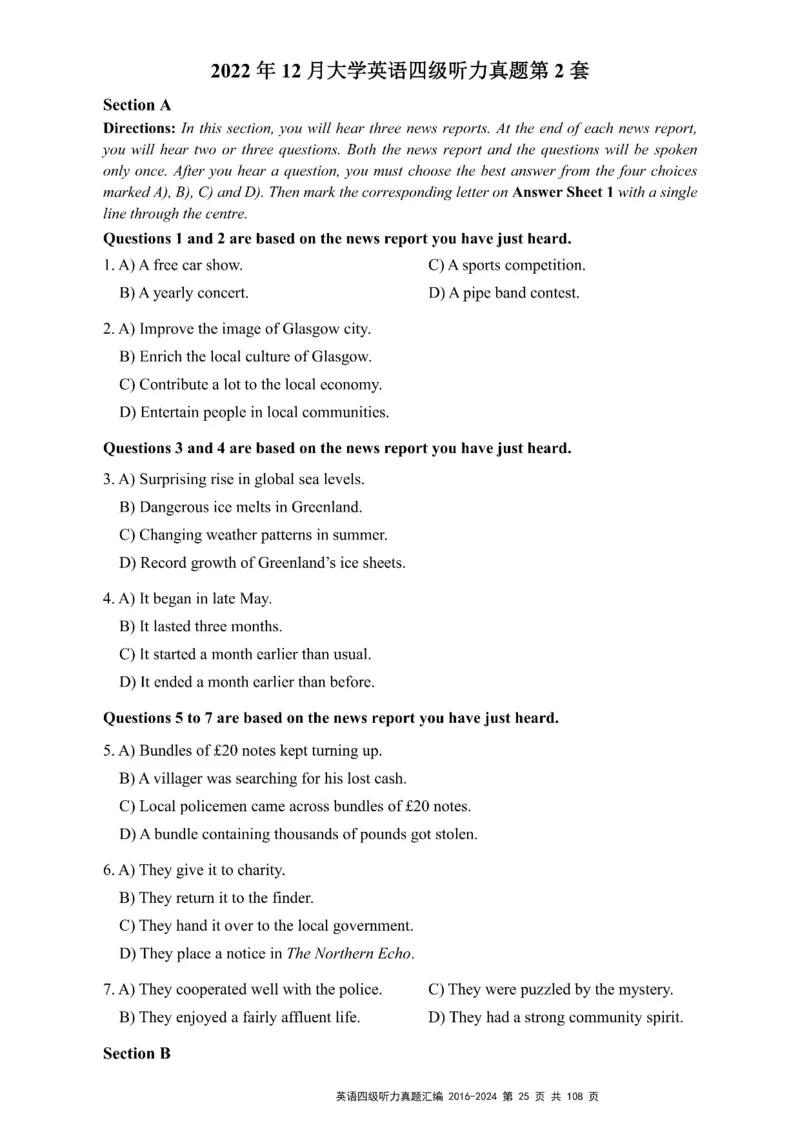 2022 年 12 月大学英语四级听力真题第 2 套

Section A

Directions: In this section, you will hear three news reports. At the end of each news report, you will hear two or three questions. Both the news report and the questions will be spoken only once. After you hear a question, you must choose the best answer from the four choices marked A), B), C) and D). Then mark the corresponding letter on Answer Sheet 1 with a single line through the centre.

Questions 1 and 2 are based on the news report you have just heard.

1. A) A free car show.
B) A yearly concert.
C) A sports competition.
D) A pipe band contest.

2. A) Improve the image of Glasgow city.
B) Enrich the local culture of Glasgow.
C) Contribute a lot to the local economy.
D) Entertain people in local communities.

Questions 3 and 4 are based on the news report you have just heard.

3. A) Surprising rise in global sea levels.
B) Dangerous ice melts in Greenland.
C) Changing weather patterns in summer.
D) Record growth of Greenland's ice sheets.

4. A) It began in late May.
B) It lasted three months.
C) It started a month earlier than usual.
D) It ended a month earlier than before.

Questions 5 to 7 are based on the news report you have just heard.

5. A) Bundles of £20 notes kept turning up.
B) A villager was searching for his lost cash.
C) Local policemen came across bundles of £20 notes.
D) A bundle containing thousands of pounds got stolen.

6. A) They give it to charity.
B) They return it to the finder.
C) They hand it over to the local government.
D) They place a notice in The Northern Echo.

7. A) They cooperated well with the police.
B) They enjoyed a fairly affluent life.
C) They were puzzled by the mystery.
D) They had a strong community spirit.

Section B

英语四级听力真题汇编 2016-2024 第 25 页 共 108 页